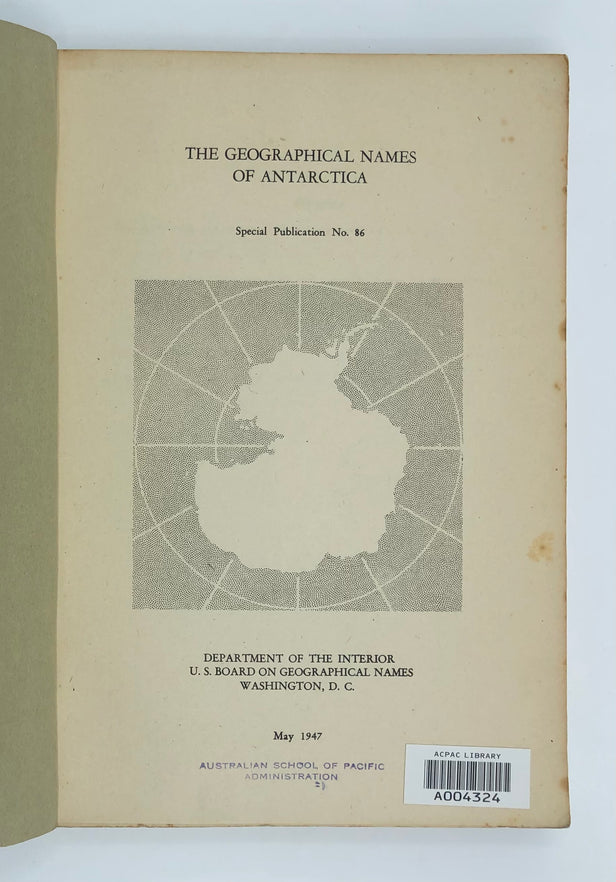 THE GEOGRAPHICAL NAMES
OF ANTARCTICA

Special Publication No. 86

DEPARTMENT OF THE INTERIOR
U. S. BOARD ON GEOGRAPHICAL NAMES
WASHINGTON, D. C.

May 1947

AUSTRALIAN SCHOOL OF PACIFIC
ADMINISTRATION

ACPAC LIBRARY
A004324